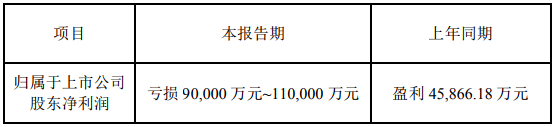 | 项目 | 本报告期 | 上年同期 |
|---|---|---|
| 归属于上市公司股东净利润 | 亏损 90,000 万元~110,000 万元 | 盈利 45,866.18 万元 |